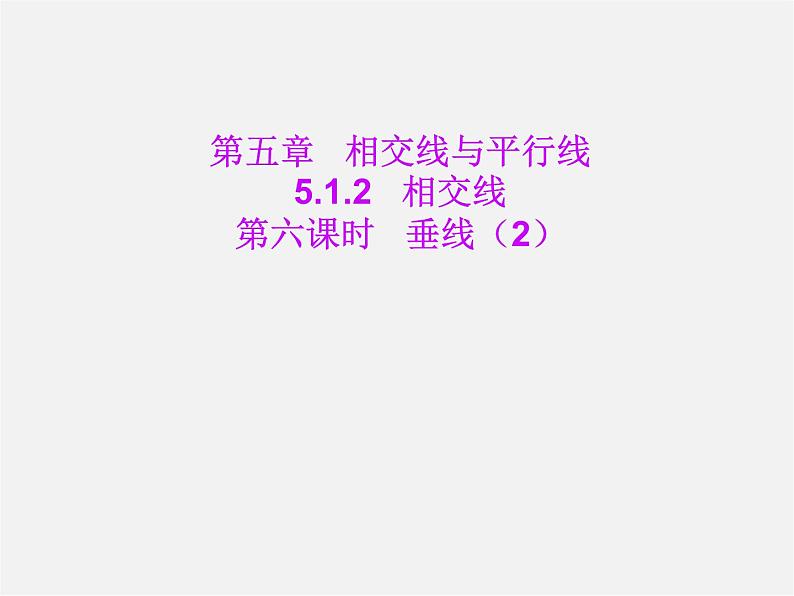 第五章　相交线与平行线
5.1.2　相交线
第六课时　垂线（2）